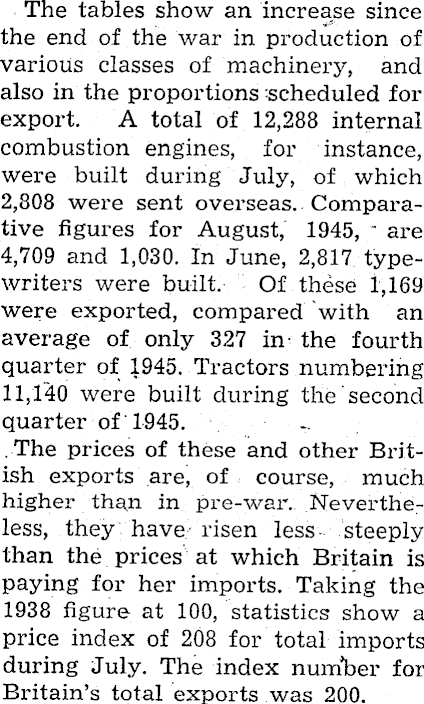 The tables show an increase since the end of the war in production of various classes of machinery, and also in the proportions scheduled for export. A total of 12,288 internal combustion engines, for instance, were built during July, of which 2,808 were sent overseas. Comparative figures for August, 1945, are 4,709 and 1,030. In June, 2,817 typewriters were built. Of these 1,169 were exported, compared with an average of only 327 in the fourth quarter of 1945. Tractors numbering 11,140 were built during the second quarter of 1945.

The prices of these and other British exports are, of course, much higher than in pre-war. Nevertheless, they have risen less steeply than the prices at which Britain is paying for her imports. Taking the 1938 figure at 100, statistics show a price index of 208 for total imports during July. The index number for Britain's total exports was 200.